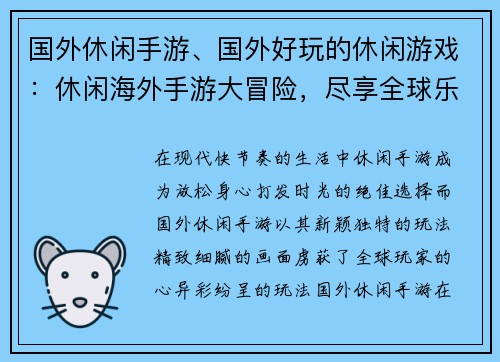 国外休闲手游、国外好玩的休闲游戏：休闲海外手游大冒险，尽享全球乐

在现代快节奏的生活中休闲手游成为放松身心打发时光的绝佳选择而国外休闲手游以其新颖独特的玩法精致细腻的画面虏获了全球玩家的心异彩纷呈的玩法国外休闲手游在